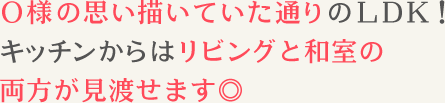 O様の思い描いていた通りのＬＤＫ！
キッチンからはリビングと和室の
両方が見渡せます◎